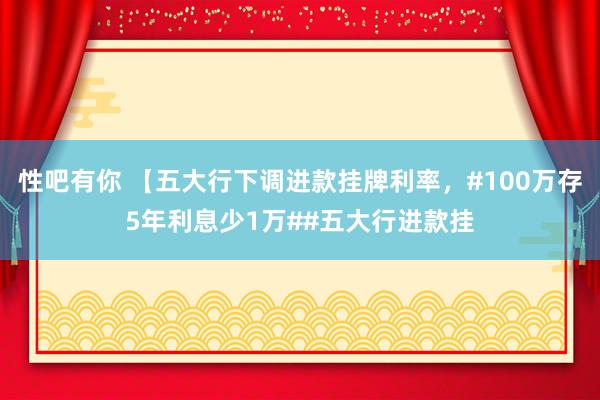 性吧有你 【五大行下调进款挂牌利率，#100万存5年利息少1万##五大行进款挂